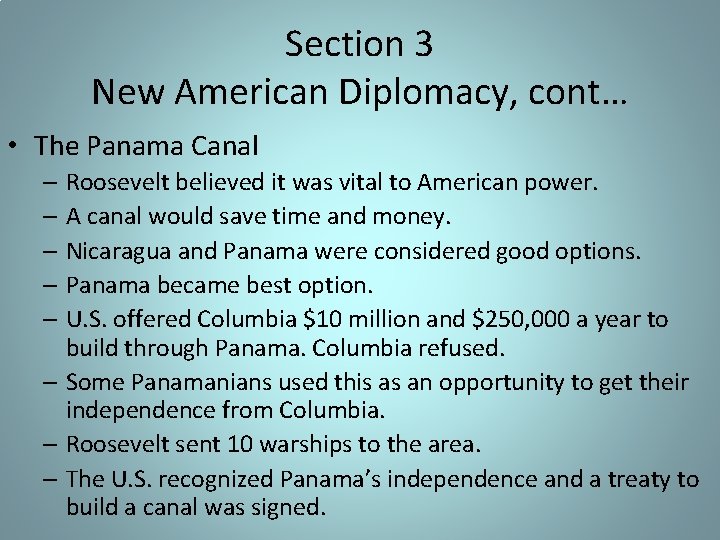 Section 3
New American Diplomacy, cont…

• The Panama Canal
– Roosevelt believed it was vital to American power.
– A canal would save time and money.
– Nicaragua and Panama were considered good options.
– Panama became best option.
– U.S. offered Columbia \$10 million and \$250,000 a year to build through Panama. Columbia refused.
– Some Panamanians used this as an opportunity to get their independence from Columbia.
– Roosevelt sent 10 warships to the area.
– The U.S. recognized Panama's independence and a treaty to build a canal was signed.